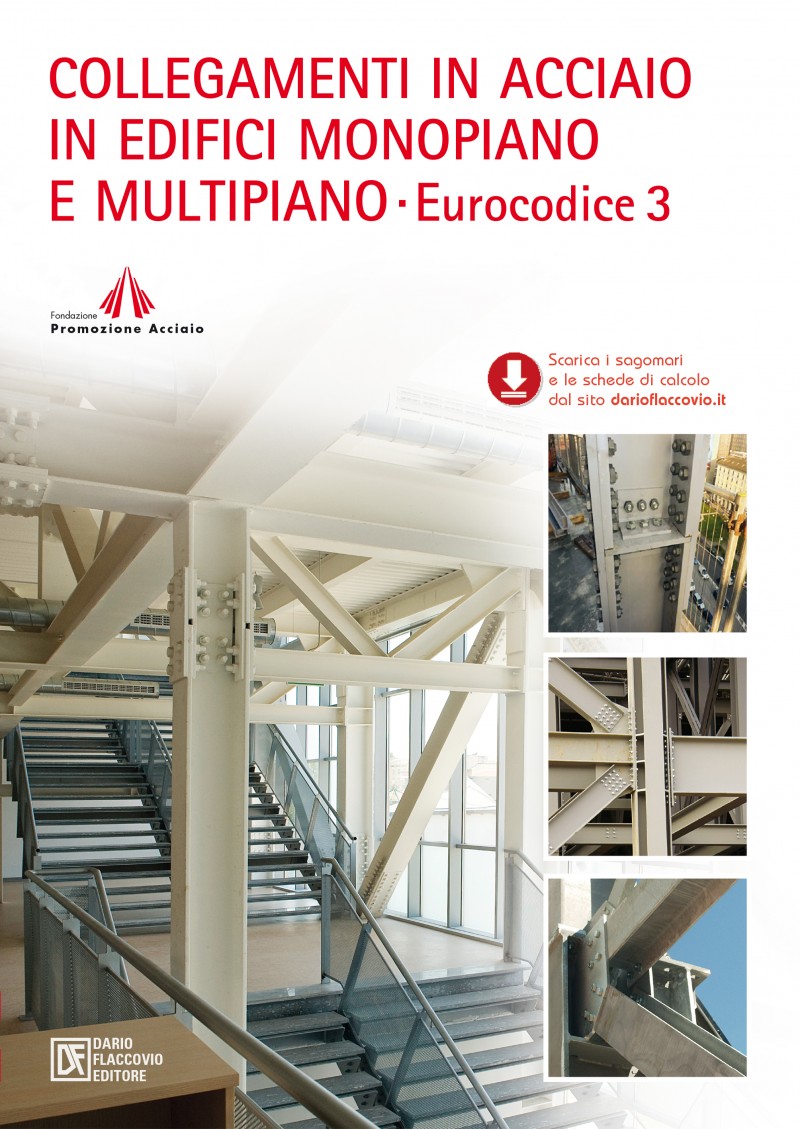 COLLEGAMENTI IN ACCIAIO IN EDIFICI MONOPIANO E MULTIPIANO · Eurocodice 3

Fondazione
Promozione Acciaio

Scarica i sagomari e le schede di calcolo dal sito darioflaccovio.it

DF DARIO FLACCOVIO EDITORE